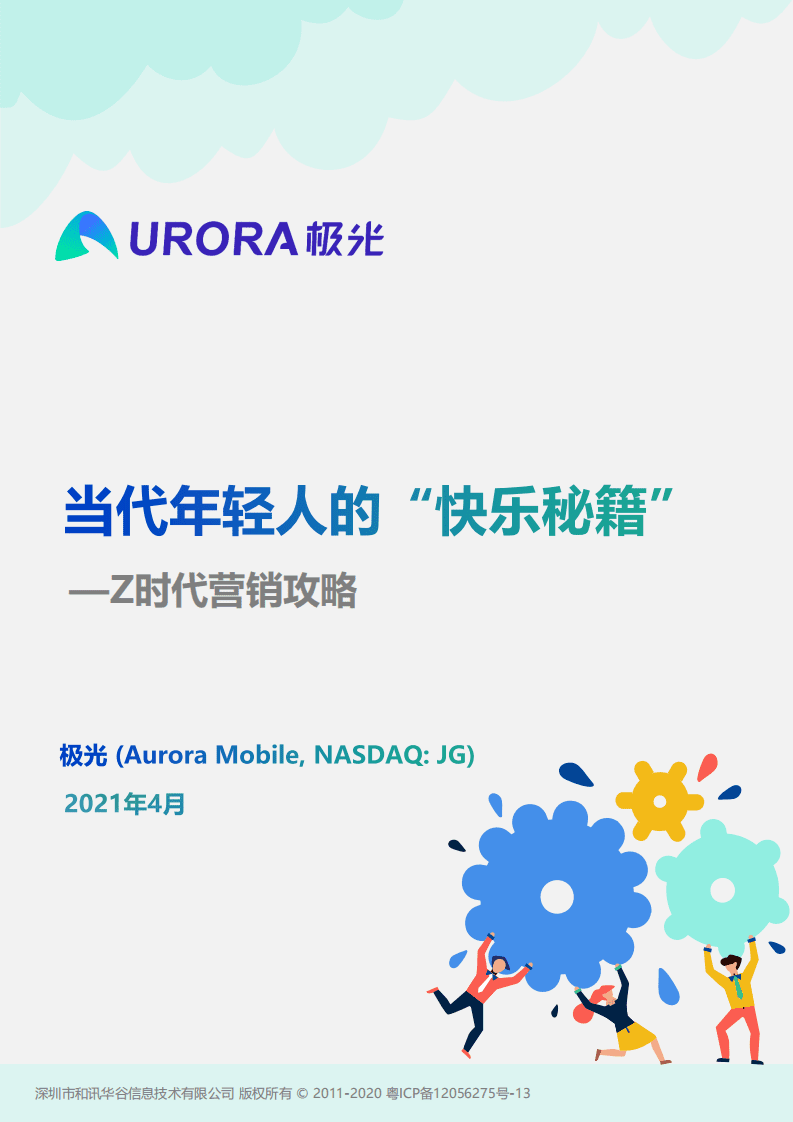 URORA 极光

当代年轻人的“快乐秘籍”

—Z时代营销攻略

极光 (Aurora Mobile, NASDAQ: JG)

2021年4月

深圳市和讯华谷信息技术有限公司 版权所有 © 2011-2020 粤ICP备12056275号-13